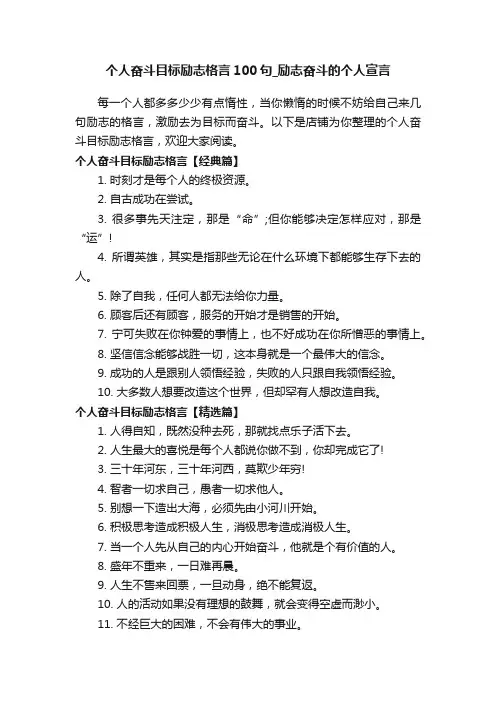 个人奋斗目标励志格言100句_励志奋斗的个人宣言

每一个人都多多少少有点惰性，当你懒惰的时候不妨给自己来几句励志的格言，激励去为目标而奋斗。以下是店铺为你整理的个人奋斗目标励志格言，欢迎大家阅读。

个人奋斗目标励志格言【经典篇】

1. 时刻才是每个人的终极资源。

2. 自古成功在尝试。

3. 很多事先天注定，那是“命”;但你能够决定怎样应对，那是“运”!

4. 所谓英雄，其实是指那些无论在什么环境下都能够生存下去的人。

5. 除了自我，任何人都无法给你力量。

6. 顾客后还有顾客，服务的开始才是销售的开始。

7. 宁可失败在你钟爱的事情上，也不好成功在你所憎恶的事情上。

8. 坚信信念能够战胜一切，这本身就是一个最伟大的信念。

9. 成功的人是跟别人领悟经验，失败的人只跟自我领悟经验。

10. 大多数人想要改造这个世界，但却罕有人想改造自我。

个人奋斗目标励志格言【精选篇】

1. 人得自知，既然没种去死，那就找点乐子活下去。

2. 人生最大的喜悦是每个人都说你做不到，你却完成它了!

3. 三十年河东，三十年河西，莫欺少年穷!

4. 智者一切求自己，愚者一切求他人。

5. 别想一下造出大海，必须先由小河川开始。

6. 积极思考造成积极人生，消极思考造成消极人生。

7. 当一个人先从自己的内心开始奋斗，他就是个有价值的人。

8. 盛年不重来，一日难再晨。

9. 人生不售来回票，一旦动身，绝不能复返。

10. 人的活动如果没有理想的鼓舞，就会变得空虚而渺小。

11. 不经巨大的困难，不会有伟大的事业。